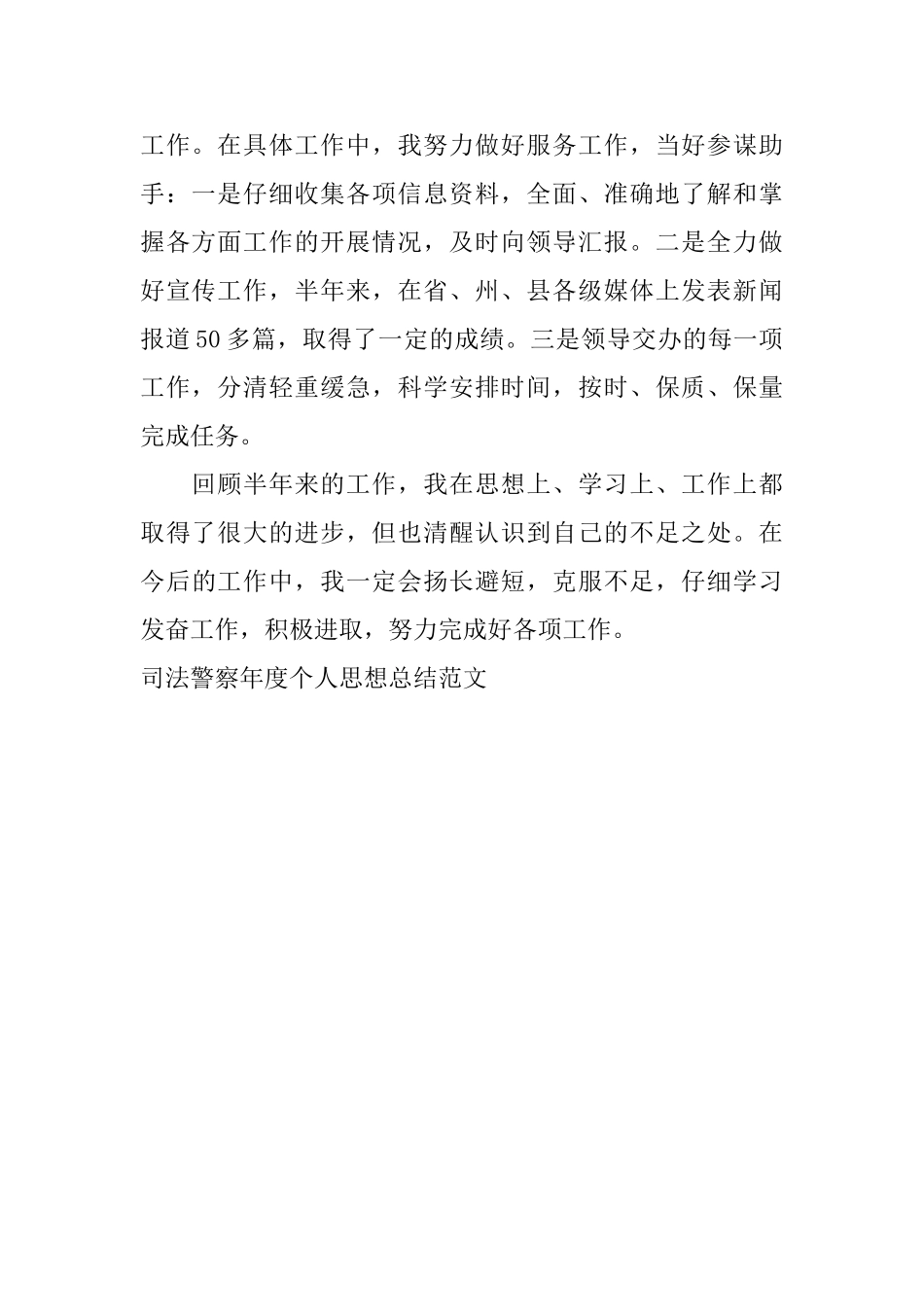 工作。在具体工作中，我努力做好服务工作，当好参谋助手：一是仔细收集各项信息资料，全面、准确地了解和掌握各方面工作的开展情况，及时向领导汇报。二是全力做好宣传工作，半年来，在省、州、县各级媒体上发表新闻报道50多篇，取得了一定的成绩。三是领导交办的每一项工作，分清轻重缓急，科学安排时间，按时、保质、保量完成任务。

回顾半年来的工作，我在思想上、学习上、工作上都取得了很大的进步，但也清醒认识到自己的不足之处。在今后的工作中，我一定会扬长避短，克服不足，仔细学习发奋工作，积极进取，努力完成好各项工作。

司法警察年度个人思想总结范文